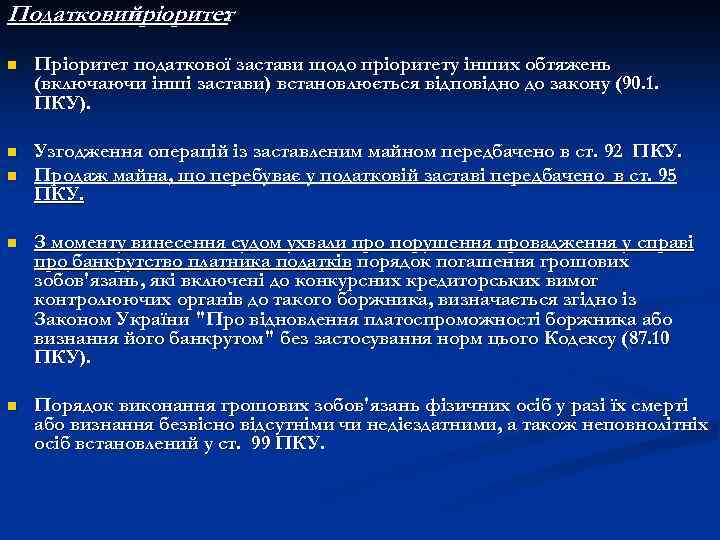 Податковийпріоритет

Пріоритет податкової застави щодо пріоритету інших обтяжень (включаючи інші застави) встановлюється відповідно до закону (90.1. ПКУ).

Узгодження операцій із заставленим майном передбачено в ст. 92 ПКУ.

Продаж майна, що перебуває у податковій заставі передбачено в ст. 95 ПКУ.

З моменту винесення судом ухвали про порушення провадження у справі про банкрутство платника податків порядок погашення грошових зобов'язань, які включені до конкурсних кредиторських вимог контролюючих органів до такого боржника, визначається згідно із Законом України "Про відновлення платоспроможності боржника або визнання його банкрутом" без застосування норм цього Кодексу (87.10 ПКУ).

Порядок виконання грошових зобов'язань фізичних осіб у разі їх смерті або визнання безвісно відсутніми чи недієздатними, а також неповнолітніх осіб встановлений у ст. 99 ПКУ.